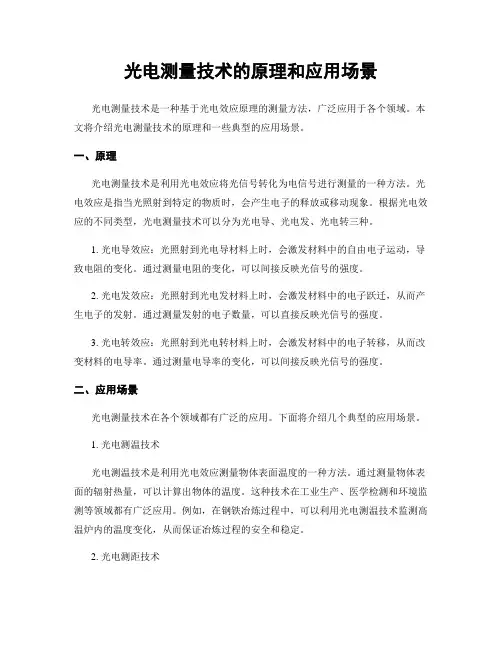 光电测量技术的原理和应用场景

光电测量技术是一种基于光电效应原理的测量方法，广泛应用于各个领域。本文将介绍光电测量技术的原理和一些典型的应用场景。

一、原理

光电测量技术是利用光电效应将光信号转化为电信号进行测量的一种方法。光电效应是指当光照射到特定的物质时，会产生电子的释放或移动现象。根据光电效应的不同类型，光电测量技术可以分为光电导、光电发、光电转三种。

1. 光电导效应：光照射到光电导材料上时，会激发材料中的自由电子运动，导致电阻的变化。通过测量电阻的变化，可以间接反映光信号的强度。

2. 光电发效应：光照射到光电发材料上时，会激发材料中的电子跃迁，从而产生电子的发射。通过测量发射的电子数量，可以直接反映光信号的强度。

3. 光电转效应：光照射到光电转材料上时，会激发材料中的电子转移，从而改变材料的电导率。通过测量电导率的变化，可以间接反映光信号的强度。

二、应用场景

光电测量技术在各个领域都有广泛的应用。下面将介绍几个典型的应用场景。

1. 光电测温技术

光电测温技术是利用光电效应测量物体表面温度的一种方法。通过测量物体表面的辐射热量，可以计算出物体的温度。这种技术在工业生产、医学检测和环境监测等领域都有广泛应用。例如，在钢铁冶炼过程中，可以利用光电测温技术监测高温炉内的温度变化，从而保证冶炼过程的安全和稳定。

2. 光电测距技术